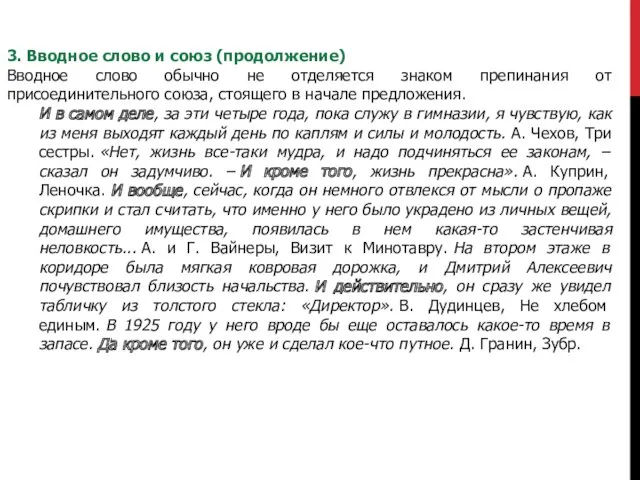 3. Вводное слово и союз (продолжение)
Вводное слово обычно не отделяется знаком препинания от присоединительного союза, стоящего в начале предложения.

И в самом деле, за эти четыре года, пока служу в гимназии, я чувствую, как из меня выходят каждый день по каплям и силы и молодость. А. Чехов, Три сестры. «Нет, жизнь все-таки мудра, и надо подчиняться ее законам, – сказал он задумчиво. – И кроме того, жизнь прекрасна». А. Куприн, Леночка. И вообще, сейчас, когда он немного отвлекся от мысли о пропаже скрипки и стал считать, что именно у него было украдено из личных вещей, домашнего имущества, появилась в нем какая-то застенчивая неловкость... А. и Г. Вайнеры, Визит к Минотавру. На втором этаже в коридоре была мягкая ковровая дорожка, и Дмитрий Алексеевич почувствовал близость начальства. И действительно, он сразу же увидел табличку из толстого стекла: «Директор». В. Дудинцев, Не хлебом единым. В 1925 году у него вроде бы еще оставалось какое-то время в запасе. Да кроме того, он уже и сделал кое-что путное. Д. Гранин, Зубр.